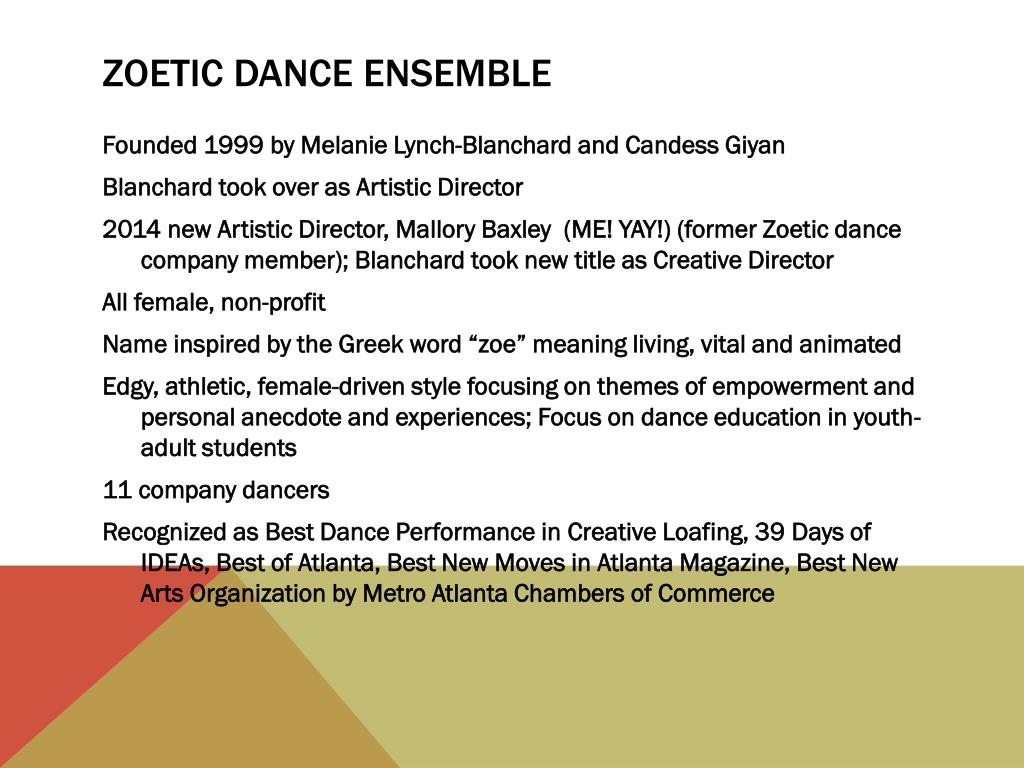 ZOETIC DANCE ENSEMBLE

Founded 1999 by Melanie Lynch-Blanchard and Candess Giyan

Blanchard took over as Artistic Director

2014 new Artistic Director, Mallory Baxley (ME! YAY!) (former Zoetic dance company member); Blanchard took new title as Creative Director

All female, non-profit

Name inspired by the Greek word “zoe” meaning living, vital and animated

Edgy, athletic, female-driven style focusing on themes of empowerment and personal anecdote and experiences; Focus on dance education in youth-adult students

11 company dancers

Recognized as Best Dance Performance in Creative Loafing, 39 Days of IDEAs, Best of Atlanta, Best New Moves in Atlanta Magazine, Best New Arts Organization by Metro Atlanta Chambers of Commerce